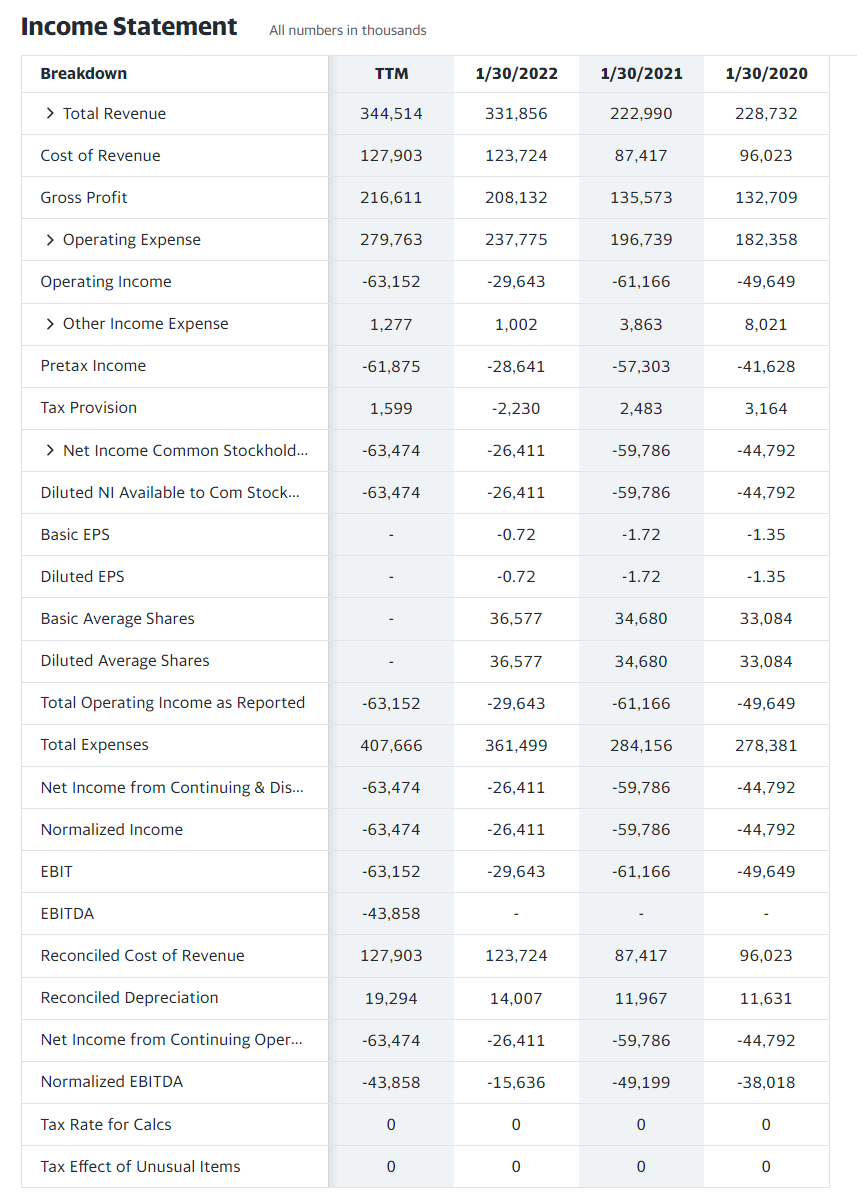 Income Statement All numbers in thousands

| Breakdown | TTM | 1/30/2022 | 1/30/2021 | 1/30/2020 |
|---|---|---|---|---|
| > Total Revenue | 344,514 | 331,856 | 222,990 | 228,732 |
| Cost of Revenue | 127,903 | 123,724 | 87,417 | 96,023 |
| Gross Profit | 216,611 | 208,132 | 135,573 | 132,709 |
| > Operating Expense | 279,763 | 237,775 | 196,739 | 182,358 |
| Operating Income | -63,152 | -29,643 | -61,166 | -49,649 |
| > Other Income Expense | 1,277 | 1,002 | 3,863 | 8,021 |
| Pretax Income | -61,875 | -28,641 | -57,303 | -41,628 |
| Tax Provision | 1,599 | -2,230 | 2,483 | 3,164 |
| > Net Income Common Stockhold... | -63,474 | -26,411 | -59,786 | -44,792 |
| Diluted NI Available to Com Stock... | -63,474 | -26,411 | -59,786 | -44,792 |
| Basic EPS | - | -0.72 | -1.72 | -1.35 |
| Diluted EPS | - | -0.72 | -1.72 | -1.35 |
| Basic Average Shares | - | 36,577 | 34,680 | 33,084 |
| Diluted Average Shares | - | 36,577 | 34,680 | 33,084 |
| Total Operating Income as Reported | -63,152 | -29,643 | -61,166 | -49,649 |
| Total Expenses | 407,666 | 361,499 | 284,156 | 278,381 |
| Net Income from Continuing & Dis... | -63,474 | -26,411 | -59,786 | -44,792 |
| Normalized Income | -63,474 | -26,411 | -59,786 | -44,792 |
| EBIT | -63,152 | -29,643 | -61,166 | -49,649 |
| EBITDA | -43,858 | - | - | - |
| Reconciled Cost of Revenue | 127,903 | 123,724 | 87,417 | 96,023 |
| Reconciled Depreciation | 19,294 | 14,007 | 11,967 | 11,631 |
| Net Income from Continuing Oper... | -63,474 | -26,411 | -59,786 | -44,792 |
| Normalized EBITDA | -43,858 | -15,636 | -49,199 | -38,018 |
| Tax Rate for Calcs | 0 | 0 | 0 | 0 |
| Tax Effect of Unusual Items | 0 | 0 | 0 | 0 |